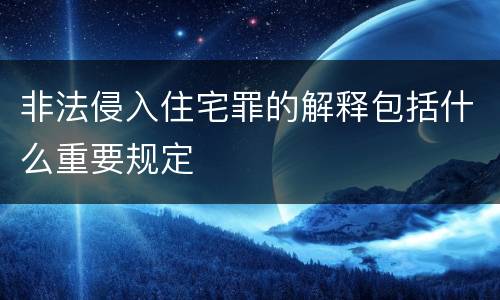 非法侵入住宅罪的解释包括什么重要规定